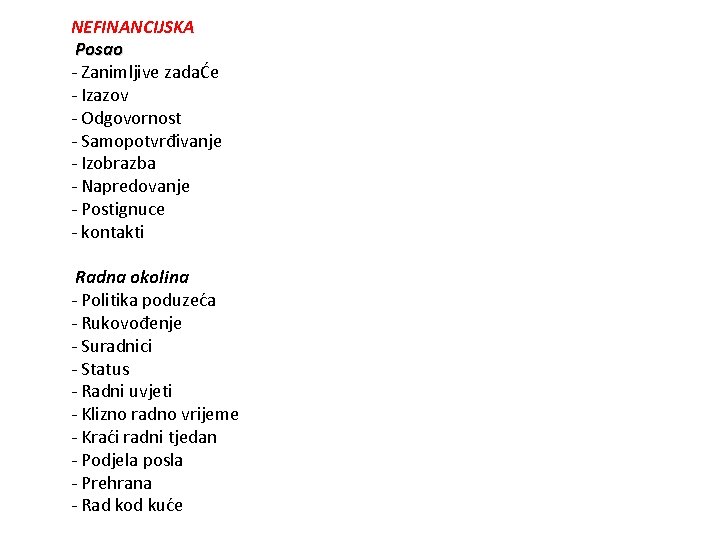 NEFINANCIJSKA

Posao

- Zanimljive zadaĆe
- Izazov
- Odgovornost
- Samopotvrđivanje
- Izobrazba
- Napredovanje
- Postignuce
- kontakti

Radna okolina

- Politika poduzeća
- Rukovođenje
- Suradnici
- Status
- Radni uvjeti
- Klizno radno vrijeme
- Kraći radni tjedan
- Podjela posla
- Prehrana
- Rad kod kuće